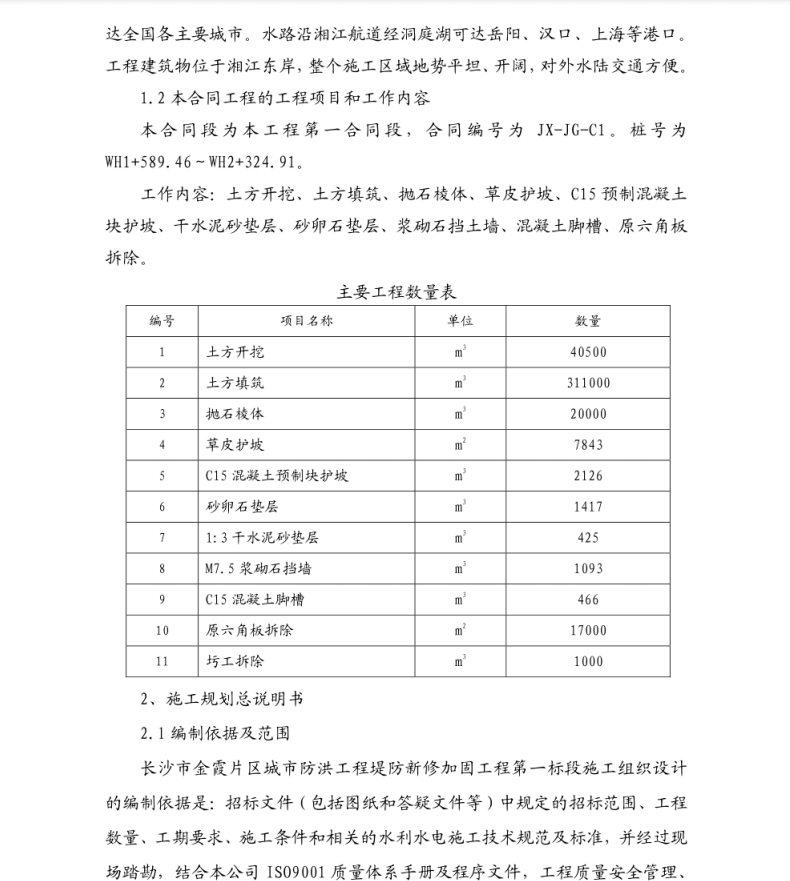 达全国各主要城市。水路沿湘江航道经洞庭湖可达岳阳、汉口、上海等港口。工程建筑物位于湘江东岸，整个施工区域地势平坦、开阔，对外水陆交通方便。

1.2 本合同工程的工程项目和工作内容

本合同段为本工程第一合同段，合同编号为 JX-JG-C1。桩号为 WH1+589.46～WH2+324.91。

工作内容：土方开挖、土方填筑、抛石棱体、草皮护坡、C15 预制混凝土块护坡、干水泥砂垫层、砂卵石垫层、浆砌石挡土墙、混凝土脚槽、原六角板拆除。

主要工程数量表

| 编号 | 项目名称 | 单位 | 数量 |
|---|---|---|---|
| 1 | 土方开挖 | $m^3$ | 40500 |
| 2 | 土方填筑 | $m^3$ | 311000 |
| 3 | 抛石棱体 | $m^3$ | 20000 |
| 4 | 草皮护坡 | $m^2$ | 7843 |
| 5 | C15 混凝土预制块护坡 | $m^3$ | 2126 |
| 6 | 砂卵石垫层 | $m^3$ | 1417 |
| 7 | 1:3 干水泥砂垫层 | $m^3$ | 425 |
| 8 | M7.5 浆砌石挡墙 | $m^3$ | 1093 |
| 9 | C15 混凝土脚槽 | $m^3$ | 466 |
| 10 | 原六角板拆除 | $m^2$ | 17000 |
| 11 | 圬工拆除 | $m^3$ | 1000 |

2、施工规划总说明书

2.1 编制依据及范围

长沙市金霞片区城市防洪工程堤防新修加固工程第一标段施工组织设计的编制依据是：招标文件（包括图纸和答疑文件等）中规定的招标范围、工程数量、工期要求、施工条件和相关的水利水电施工技术规范及标准，并经过现场踏勘，结合本公司 ISO9001 质量体系手册及程序文件，工程质量安全管理、